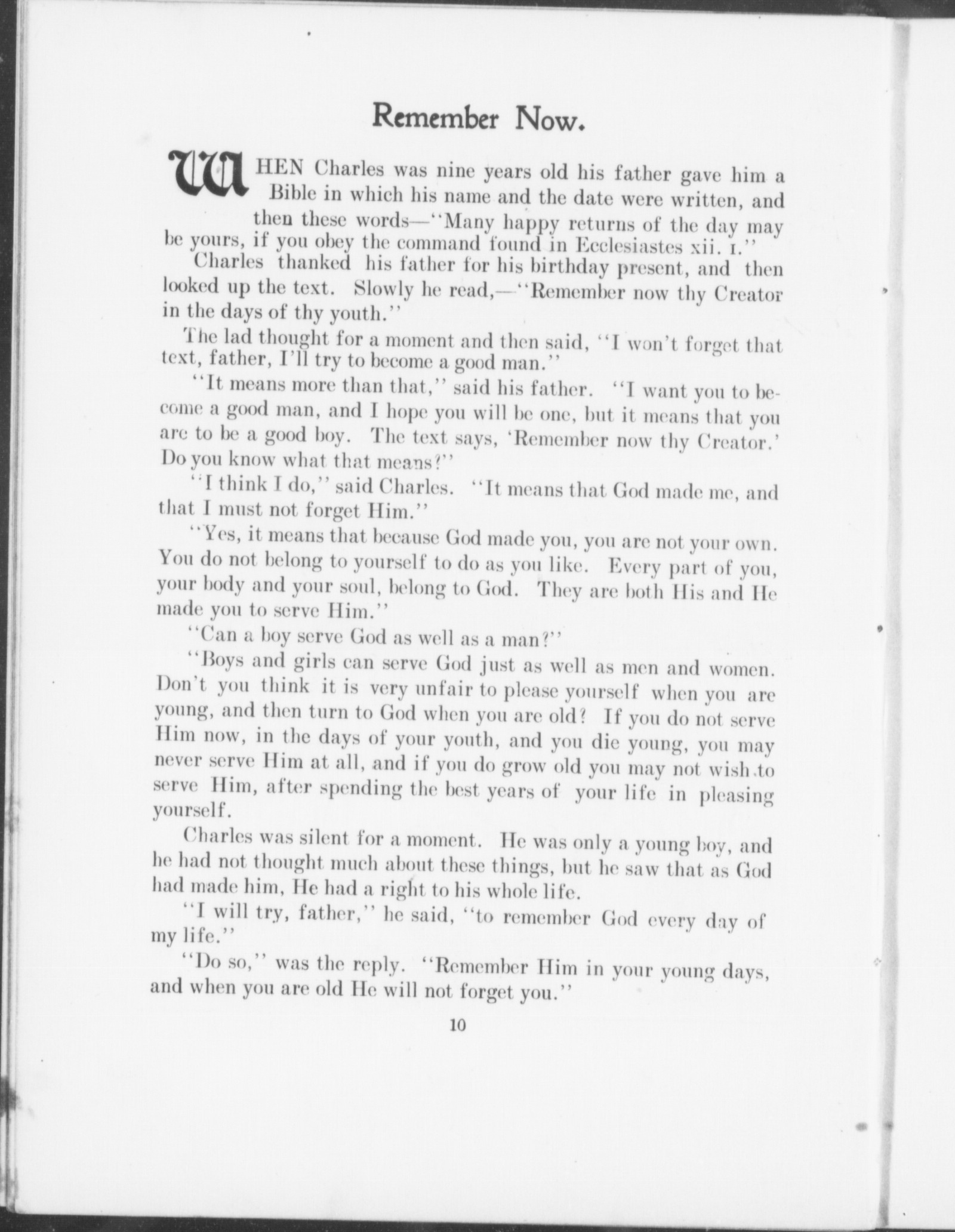 Remember Now.

WHEN Charles was nine years old his father gave him a Bible in which his name and the date were written, and then these words—"Many happy returns of the day may be yours, if you obey the command found in Ecclesiastes xii. 1."

Charles thanked his father for his birthday present, and then looked up the text. Slowly he read,—"Remember now thy Creator in the days of thy youth."

The lad thought for a moment and then said, "I won't forget that text, father, I'll try to become a good man."

"It means more than that," said his father. "I want you to become a good man, and I hope you will be one, but it means that you are to be a good boy. The text says, 'Remember now thy Creator.' Do you know what that means?"

"I think I do," said Charles. "It means that God made me, and that I must not forget Him."

"Yes, it means that because God made you, you are not your own. You do not belong to yourself to do as you like. Every part of you, your body and your soul, belong to God. They are both His and He made you to serve Him."

"Can a boy serve God as well as a man?"

"Boys and girls can serve God just as well as men and women. Don't you think it is very unfair to please yourself when you are young, and then turn to God when you are old? If you do not serve Him now, in the days of your youth, and you die young, you may never serve Him at all, and if you do grow old you may not wish to serve Him, after spending the best years of your life in pleasing yourself.

Charles was silent for a moment. He was only a young boy, and he had not thought much about these things, but he saw that as God had made him, He had a right to his whole life.

"I will try, father," he said, "to remember God every day of my life."

"Do so," was the reply. "Remember Him in your young days, and when you are old He will not forget you."

10